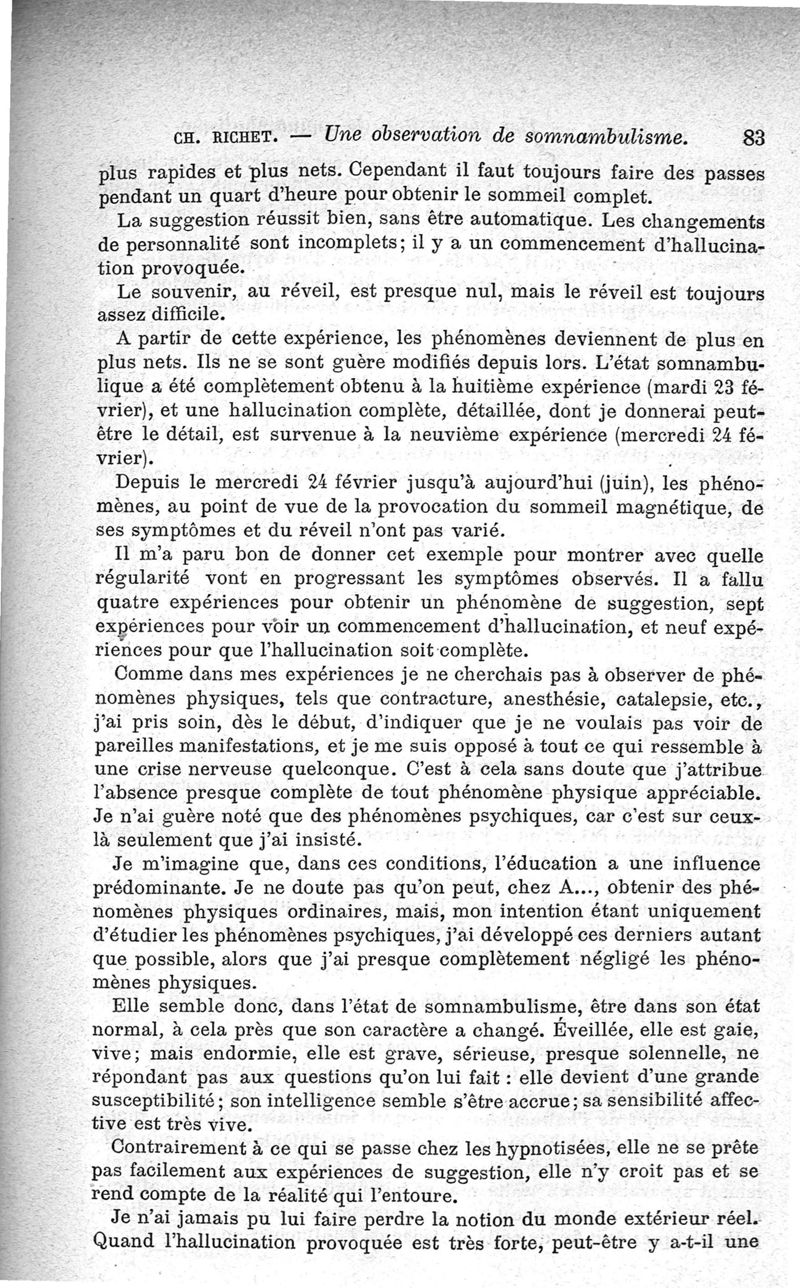 CH. RICHET. — Une observation de somnambulisme. 83

plus rapides et plus nets. Cependant il faut toujours faire des passes pendant un quart d'heure pour obtenir le sommeil complet.

La suggestion réussit bien, sans être automatique. Les changements de personnalité sont incomplets; il y a un commencement d'hallucination provoquée.

Le souvenir, au réveil, est presque nul, mais le réveil est toujours assez difficile.

A partir de cette expérience, les phénomènes deviennent de plus en plus nets. Ils ne se sont guère modifiés depuis lors. L'état somnambulique a été complètement obtenu à la huitième expérience (mardi 23 février), et une hallucination complète, détaillée, dont je donnerai peut-être le détail, est survenue à la neuvième expérience (mercredi 24 février).

Depuis le mercredi 24 février jusqu'à aujourd'hui (juin), les phénomènes, au point de vue de la provocation du sommeil magnétique, de ses symptômes et du réveil n'ont pas varié.

Il m'a paru bon de donner cet exemple pour montrer avec quelle régularité vont en progressant les symptômes observés. Il a fallu quatre expériences pour obtenir un phénomène de suggestion, sept expériences pour voir un commencement d'hallucination, et neuf expériences pour que l'hallucination soit complète.

Comme dans mes expériences je ne cherchais pas à observer de phénomènes physiques, tels que contracture, anesthésie, catalepsie, etc., j'ai pris soin, dès le début, d'indiquer que je ne voulais pas voir de pareilles manifestations, et je me suis opposé à tout ce qui ressemble à une crise nerveuse quelconque. C'est à cela sans doute que j'attribue l'absence presque complète de tout phénomène physique appréciable. Je n'ai guère noté que des phénomènes psychiques, car c'est sur ceux-là seulement que j'ai insisté.

Je m'imagine que, dans ces conditions, l'éducation a une influence prédominante. Je ne doute pas qu'on peut, chez A..., obtenir des phénomènes physiques ordinaires, mais, mon intention étant uniquement d'étudier les phénomènes psychiques, j'ai développé ces derniers autant que possible, alors que j'ai presque complètement négligé les phénomènes physiques.

Elle semble donc, dans l'état de somnambulisme, être dans son état normal, à cela près que son caractère a changé. Éveillée, elle est gaie, vive; mais endormie, elle est grave, sérieuse, presque solennelle, ne répondant pas aux questions qu'on lui fait : elle devient d'une grande susceptibilité; son intelligence semble s'être accrue; sa sensibilité affective est très vive.

Contrairement à ce qui se passe chez les hypnotisées, elle ne se prête pas facilement aux expériences de suggestion, elle n'y croit pas et se rend compte de la réalité qui l'entoure.

Je n'ai jamais pu lui faire perdre la notion du monde extérieur réel. Quand l'hallucination provoquée est très forte, peut-être y a-t-il une